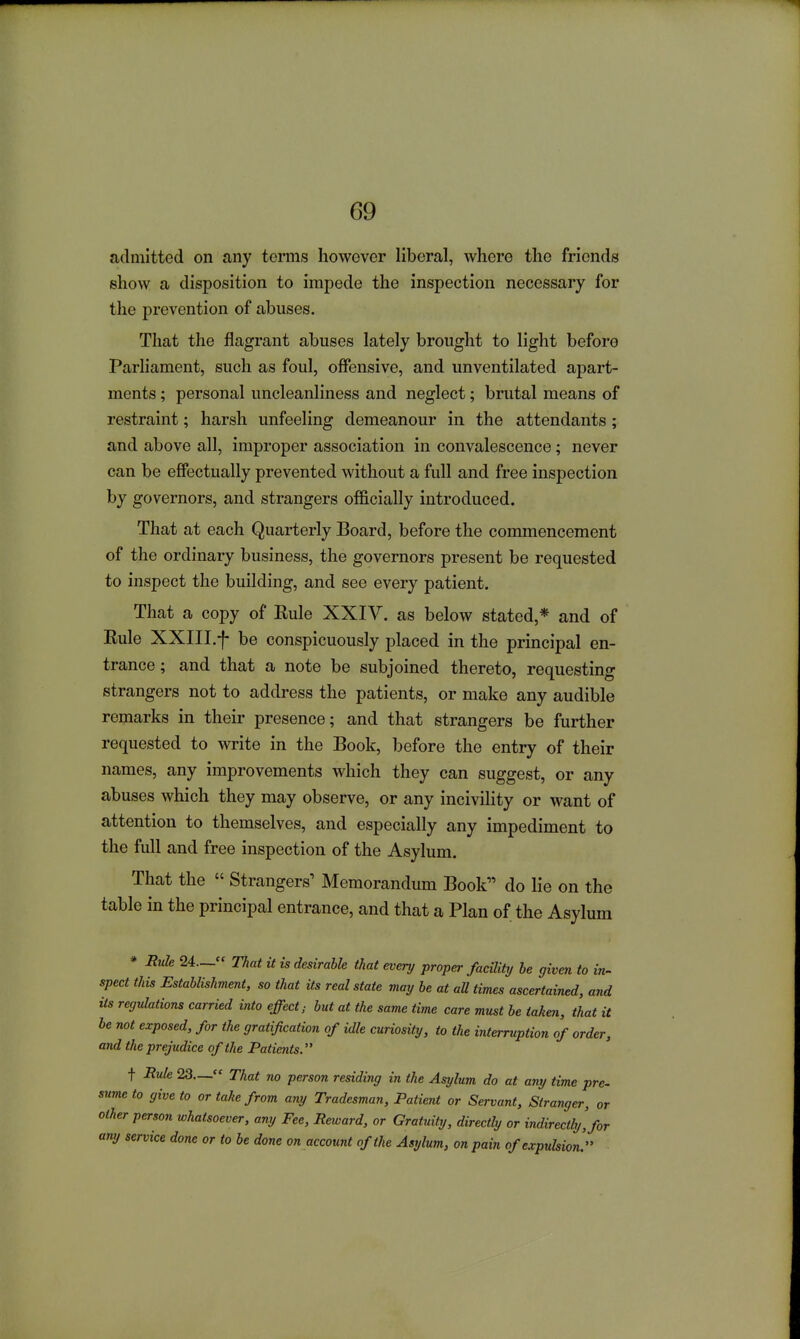 69

admitted on any terms however liberal, where the friends show a disposition to impede the inspection necessary for the prevention of abuses.

That the flagrant abuses lately brought to light before Parliament, such as foul, offensive, and unventilated apartments; personal uncleanliness and neglect; brutal means of restraint; harsh unfeeling demeanour in the attendants; and above all, improper association in convalescence; never can be effectually prevented without a full and free inspection by governors, and strangers officially introduced.

That at each Quarterly Board, before the commencement of the ordinary business, the governors present be requested to inspect the building, and see every patient.

That a copy of Rule XXIV. as below stated,* and of Rule XXIII.† be conspicuously placed in the principal entrance; and that a note be subjoined thereto, requesting strangers not to address the patients, or make any audible remarks in their presence; and that strangers be further requested to write in the Book, before the entry of their names, any improvements which they can suggest, or any abuses which they may observe, or any incivility or want of attention to themselves, and especially any impediment to the full and free inspection of the Asylum.

That the " Strangers' Memorandum Book" do lie on the table in the principal entrance, and that a Plan of the Asylum

* Rule 24.—" That it is desirable that every proper facility be given to inspect this Establishment, so that its real state may be at all times ascertained, and its regulations carried into effect; but at the same time care must be taken, that it be not exposed, for the gratification of idle curiosity, to the interruption of order, and the prejudice of the Patients."

† Rule 23.—" That no person residing in the Asylum do at any time presume to give to or take from any Tradesman, Patient or Servant, Stranger, or other person whatsoever, any Fee, Reward, or Gratuity, directly or indirectly, for any service done or to be done on account of the Asylum, on pain of expulsion."